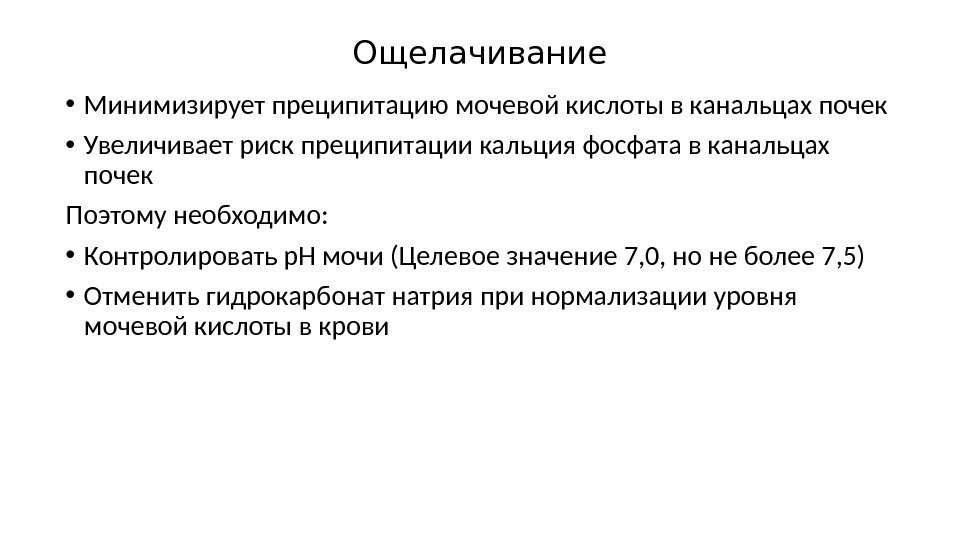 Ощелачивание

• Минимизирует преципитацию мочевой кислоты в канальцах почек
• Увеличивает риск преципитации кальция фосфата в канальцах почек

Поэтому необходимо:

• Контролировать pH мочи (Целевое значение 7,0, но не более 7,5)
• Отменить гидрокарбонат натрия при нормализации уровня мочевой кислоты в крови